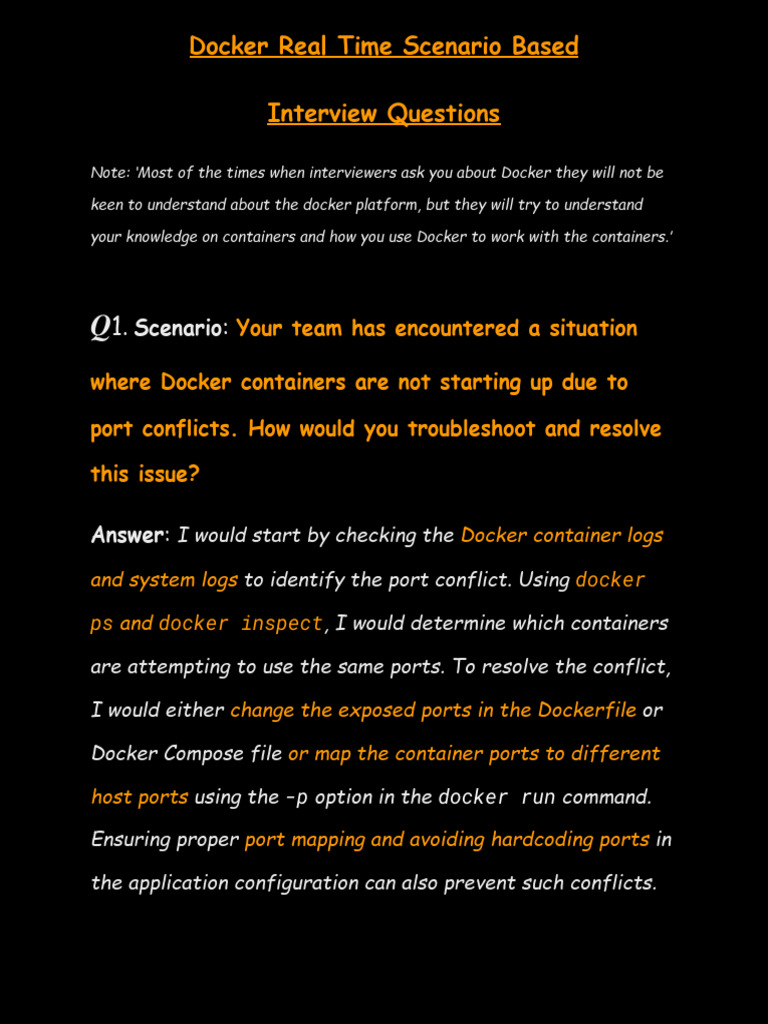 Docker Real Time Scenario Based

Interview Questions

Note: 'Most of the times when interviewers ask you about Docker they will not be keen to understand about the docker platform, but they will try to understand your knowledge on containers and how you use Docker to work with the containers.'

Q1. Scenario: Your team has encountered a situation where Docker containers are not starting up due to port conflicts. How would you troubleshoot and resolve this issue?

Answer: I would start by checking the Docker container logs and system logs to identify the port conflict. Using docker ps and docker inspect, I would determine which containers are attempting to use the same ports. To resolve the conflict, I would either change the exposed ports in the Dockerfile or Docker Compose file or map the container ports to different host ports using the -p option in the docker run command. Ensuring proper port mapping and avoiding hardcoding ports in the application configuration can also prevent such conflicts.